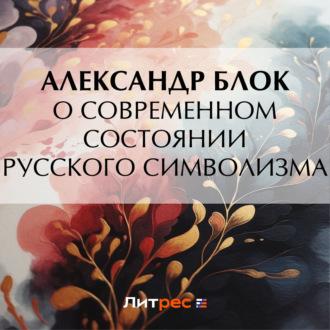 АЛЕКСАНДР БЛОК
О СОВРЕМЕННОМ СОСТОЯНИИ РУССКОГО СИМВОЛИЗМА

Литрес